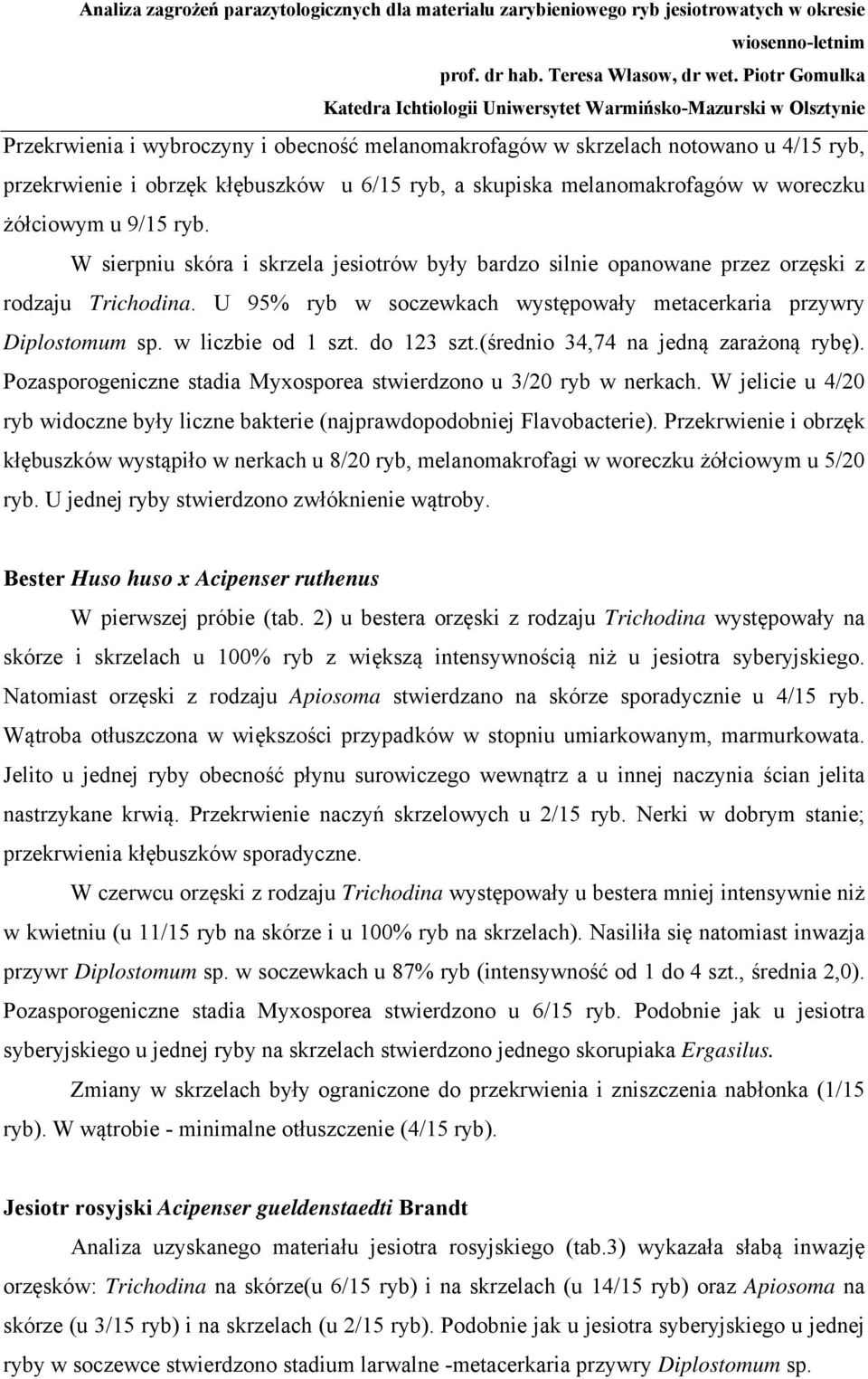 Analiza zagrożeń parazytologicznych dla materiału zarybieniowego ryb jesiotrowatych w okresie wiosenno-letnim
prof. dr hab. Teresa Własow, dr wet. Piotr Gomułka
Katedra Ichtiologii Uniwersytet Warmińsko-Mazurski w Olsztynie

Przekrwienia i wybroczyny i obecność melanomakrofagów w skrzelach notowano u 4/15 ryb, przekrwienie i obrzęk kłębuszków u 6/15 ryb, a skupiska melanomakrofagów w woreczku żółciowym u 9/15 ryb.

W sierpniu skóra i skrzela jesiotrów były bardzo silnie opanowane przez orzęski z rodzaju Trichodina. U 95% ryb w soczewkach występowały metacerkaria przywry Diplostomum sp. w liczbie od 1 szt. do 123 szt.(średnio 34,74 na jedną zarażoną rybę). Pozasporogeniczne stadia Myxosporea stwierdzono u 3/20 ryb w nerkach. W jelicie u 4/20 ryb widoczne były liczne bakterie (najprawdopodobniej Flavobacterie). Przekrwienie i obrzęk kłębuszków wystąpiło w nerkach u 8/20 ryb, melanomakrofagi w woreczku żółciowym u 5/20 ryb. U jednej ryby stwierdzono zwłóknienie wątroby.

Bester Huso huso x Acipenser ruthenus

W pierwszej próbie (tab. 2) u bestera orzęski z rodzaju Trichodina występowały na skórze i skrzelach u 100% ryb z większą intensywnością niż u jesiotra syberyjskiego. Natomiast orzęski z rodzaju Apiosoma stwierdzano na skórze sporadycznie u 4/15 ryb. Wątroba otłuszczona w większości przypadków w stopniu umiarkowanym, marmurkowata. Jelito u jednej ryby obecność płynu surowiczego wewnątrz a u innej naczynia ścian jelita nastrzykane krwią. Przekrwienie naczyń skrzelowych u 2/15 ryb. Nerki w dobrym stanie; przekrwienia kłębuszków sporadyczne.

W czerwcu orzęski z rodzaju Trichodina występowały u bestera mniej intensywnie niż w kwietniu (u 11/15 ryb na skórze i u 100% ryb na skrzelach). Nasiliła się natomiast inwazja przywr Diplostomum sp. w soczewkach u 87% ryb (intensywność od 1 do 4 szt., średnia 2,0). Pozasporogeniczne stadia Myxosporea stwierdzono u 6/15 ryb. Podobnie jak u jesiotra syberyjskiego u jednej ryby na skrzelach stwierdzono jednego skorupiaka Ergasilus.

Zmiany w skrzelach były ograniczone do przekrwienia i zniszczenia nabłonka (1/15 ryb). W wątrobie - minimalne otłuszczenie (4/15 ryb).

Jesiotr rosyjski Acipenser gueldenstaedti Brandt

Analiza uzyskanego materiału jesiotra rosyjskiego (tab.3) wykazała słabą inwazję orzęsków: Trichodina na skórze(u 6/15 ryb) i na skrzelach (u 14/15 ryb) oraz Apiosoma na skórze (u 3/15 ryb) i na skrzelach (u 2/15 ryb). Podobnie jak u jesiotra syberyjskiego u jednej ryby w soczewce stwierdzono stadium larwalne -metacerkaria przywry Diplostomum sp.